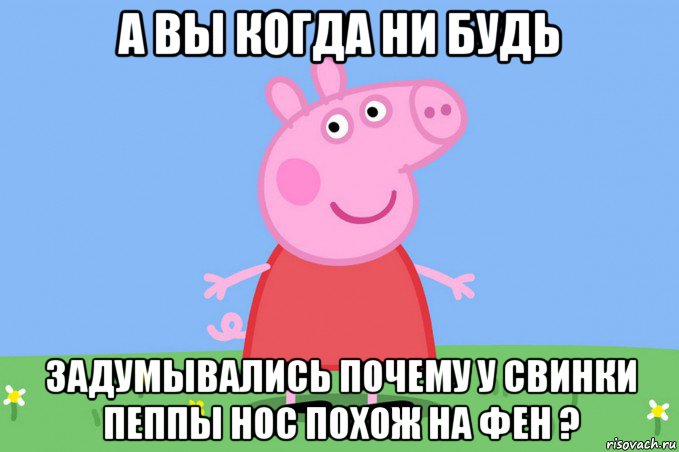 А ВЫ КОГДА НИ БУДЬ

ЗАДУМЫВАЛИСЬ ПОЧЕМУ У СВИНКИ ПЕППЫ НОС ПОХОЖ НА ФЕН ?

risovach.ru